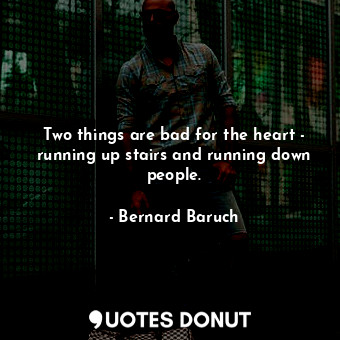 Two things are bad for the heart - running up stairs and running down people.

- Bernard Baruch

QUOTES DONUT